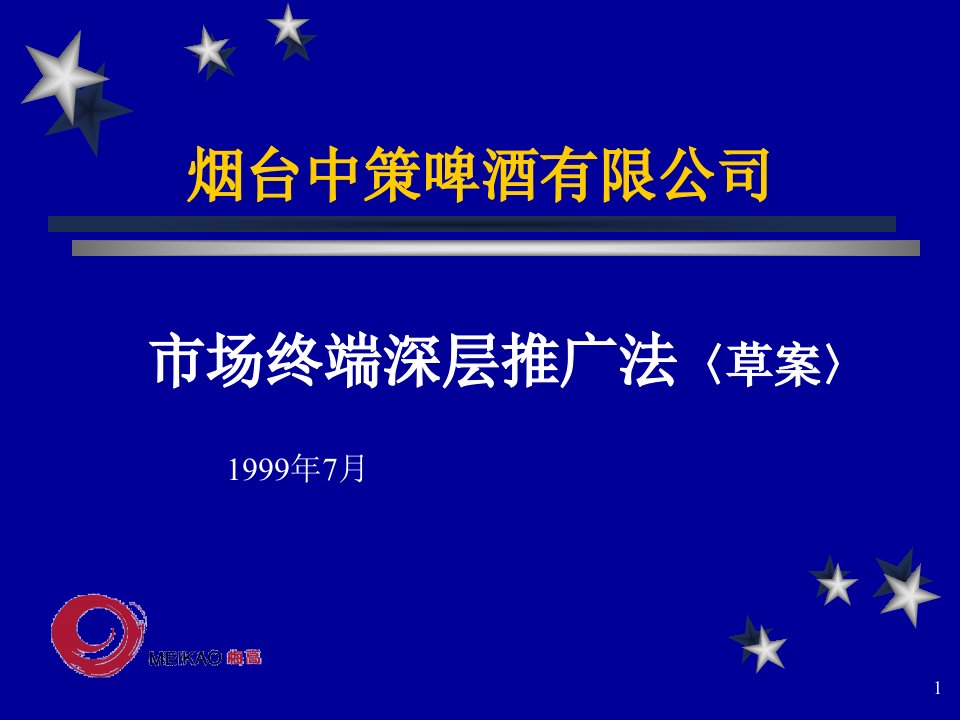 烟台中策啤酒有限公司

市场终端深层推广法〈草案〉

1999年7月

MEIKAO 梅高

1